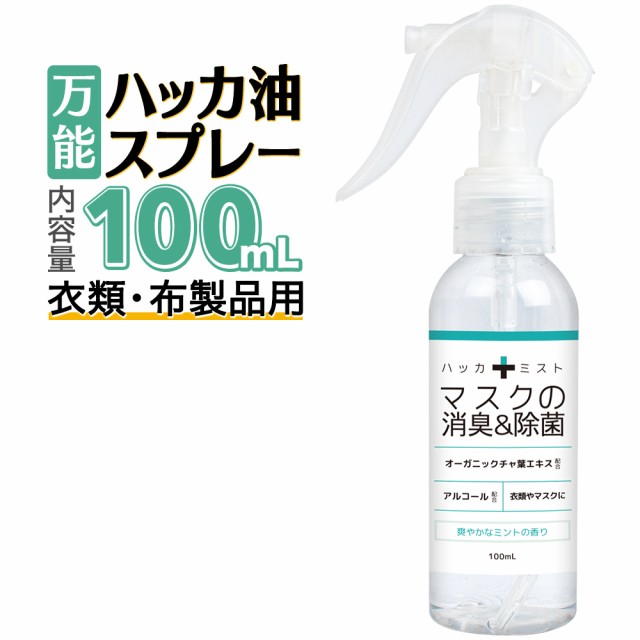 万能
ハッカ油スプレー
内容量 100mL
衣類・布製品用

ハッカ ミスト
マスクの消臭&除菌
オーガニックチャ葉エキス 配合
アルコール 配合
衣類やマスクに
爽やかなミントの香り
100mL